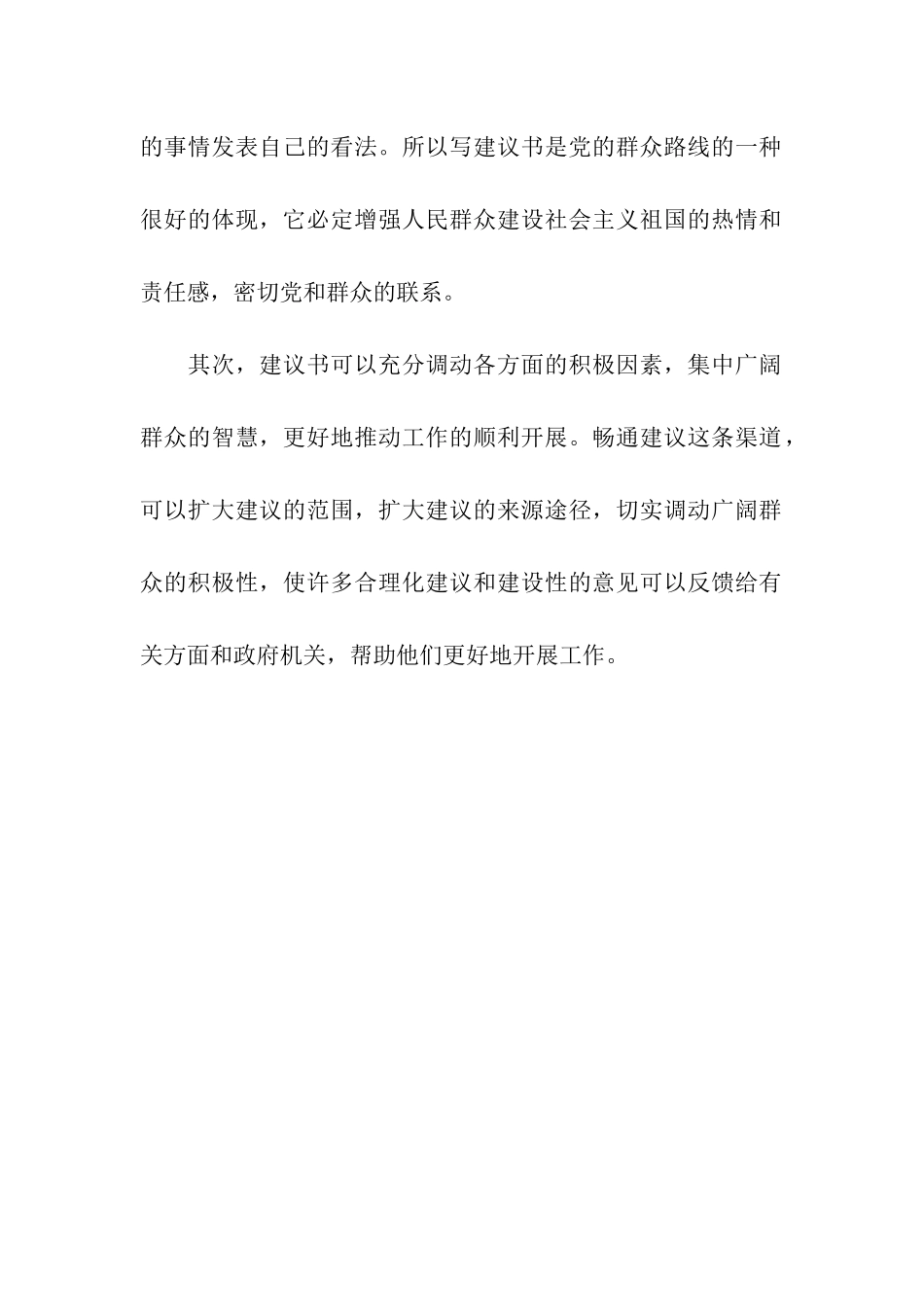 的事情发表自己的看法。所以写建议书是党的群众路线的一种很好的体现，它必定增强人民群众建设社会主义祖国的热情和责任感，密切党和群众的联系。

其次，建议书可以充分调动各方面的积极因素，集中广阔群众的智慧，更好地推动工作的顺利开展。畅通建议这条渠道，可以扩大建议的范围，扩大建议的来源途径，切实调动广阔群众的积极性，使许多合理化建议和建设性的意见可以反馈给有关方面和政府机关，帮助他们更好地开展工作。